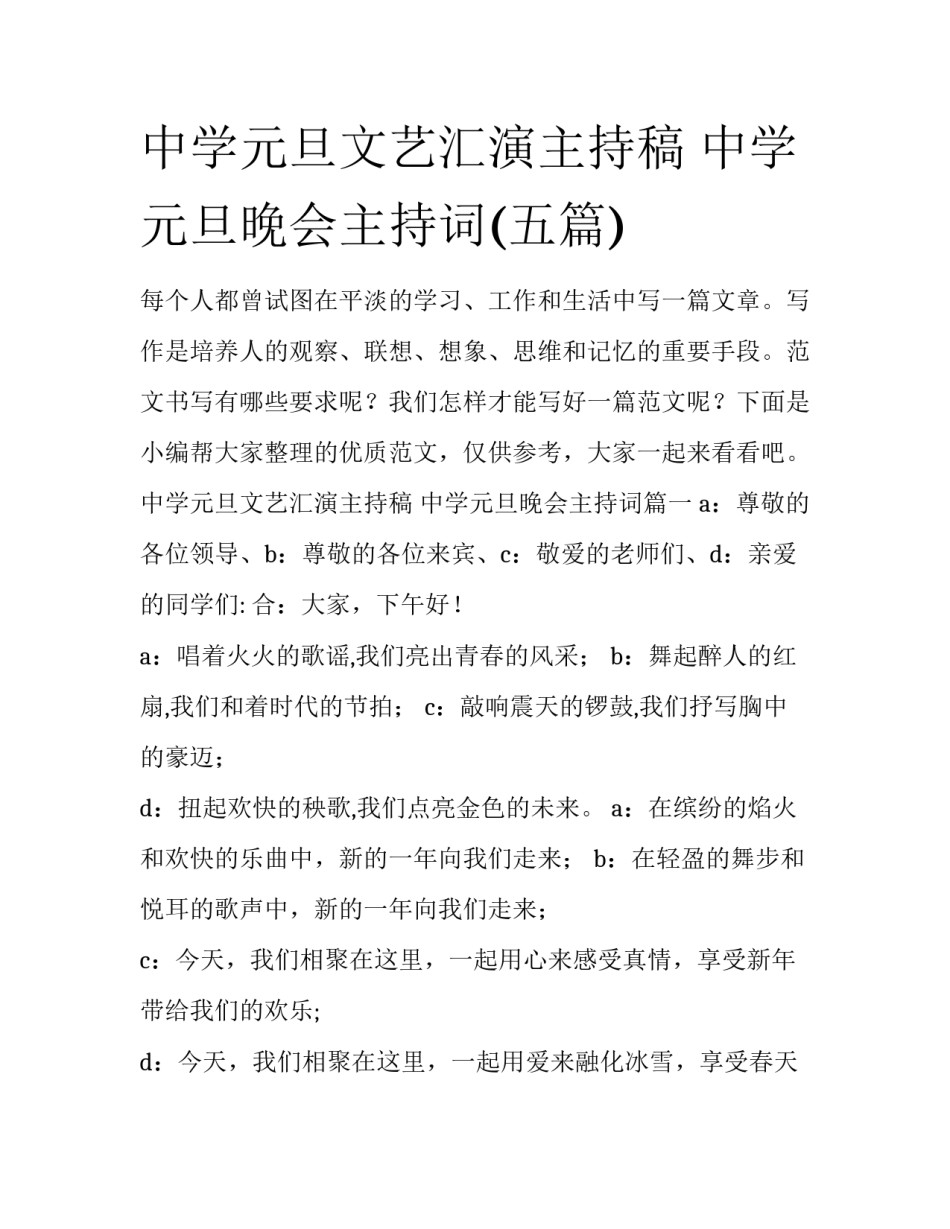 中学元旦文艺汇演主持稿 中学元旦晚会主持词(五篇)

每个人都曾试图在平淡的学习、工作和生活中写一篇文章。写作是培养人的观察、联想、想象、思维和记忆的重要手段。范文书写有哪些要求呢？我们怎样才能写好一篇范文呢？下面是小编帮大家整理的优质范文，仅供参考，大家一起来看看吧。

中学元旦文艺汇演主持稿 中学元旦晚会主持词篇一 a：尊敬的各位领导、b：尊敬的各位来宾、c：敬爱的老师们、d：亲爱的同学们: 合：大家，下午好！

a：唱着火火的歌谣,我们亮出青春的风采； b：舞起醉人的红扇,我们和着时代的节拍； c：敲响震天的锣鼓,我们抒写胸中的豪迈；

d：扭起欢快的秧歌,我们点亮金色的未来。 a：在缤纷的焰火和欢快的乐曲中，新的一年向我们走来； b：在轻盈的舞步和悦耳的歌声中，新的一年向我们走来；

c：今天，我们相聚在这里，一起用心来感受真情，享受新年带给我们的欢乐;

d：今天，我们相聚在这里，一起用爱来融化冰雪，享受春天